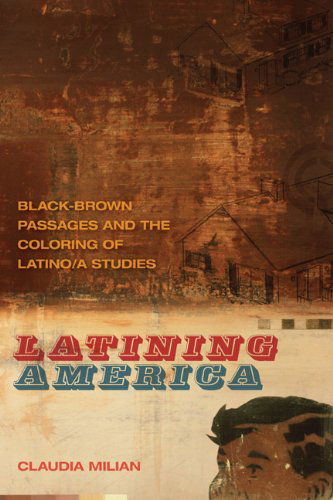 BLACK-BROWN PASSAGES AND THE COLORING OF LATINO/A STUDIES

LATINING AMERICA

CLAUDIA MILIAN